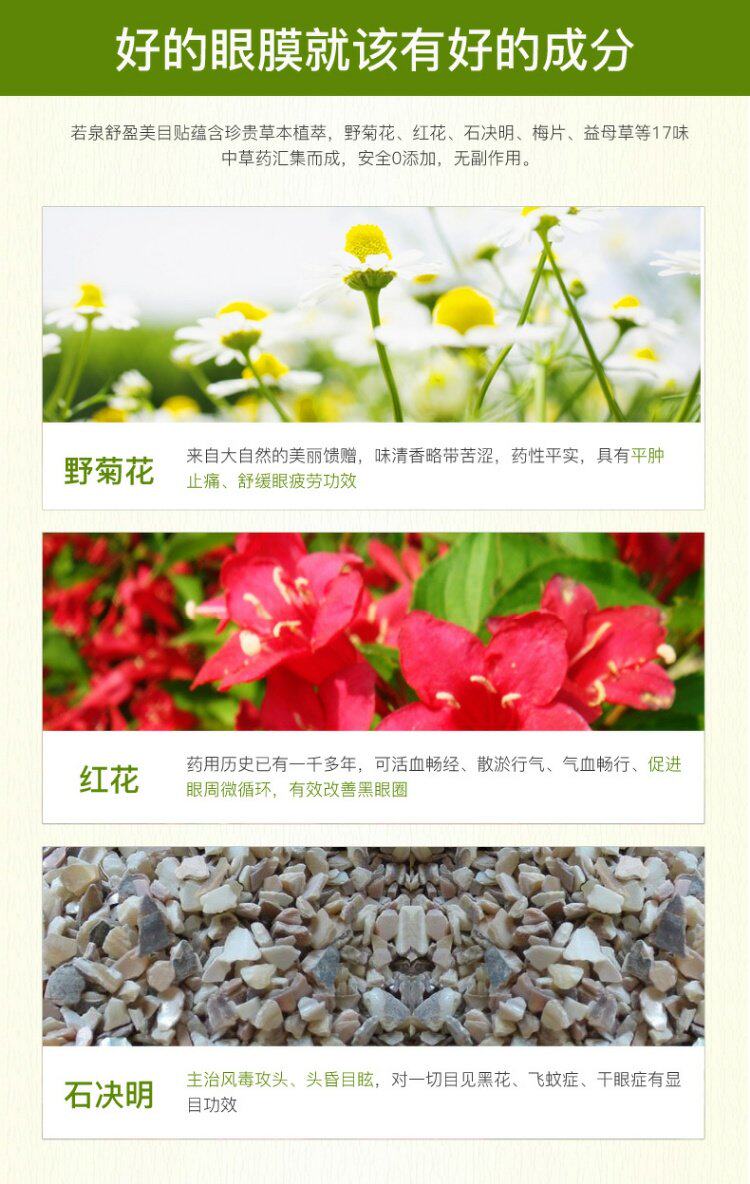 好的眼膜就该有好的成分

若泉舒盈美目贴蕴含珍贵草本植萃，野菊花、红花、石决明、梅片、益母草等17味中草药汇集而成，安全0添加，无副作用。

野菊花

来自大自然的美丽馈赠，味清香略带苦涩，药性平实，具有平肿止痛、舒缓眼疲劳功效

红花

药用历史已有一千多年，可活血畅经、散淤行气、气血畅行、促进眼周微循环，有效改善黑眼圈

石决明

主治风毒攻头、头昏目眩，对一切目见黑花、飞蚊症、干眼症有显目功效